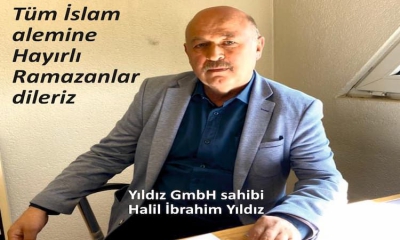 Tüm İslam alemine Hayırlı Ramazanlar dileriz

Yıldız GmbH sahibi
Halil İbrahim Yıldız